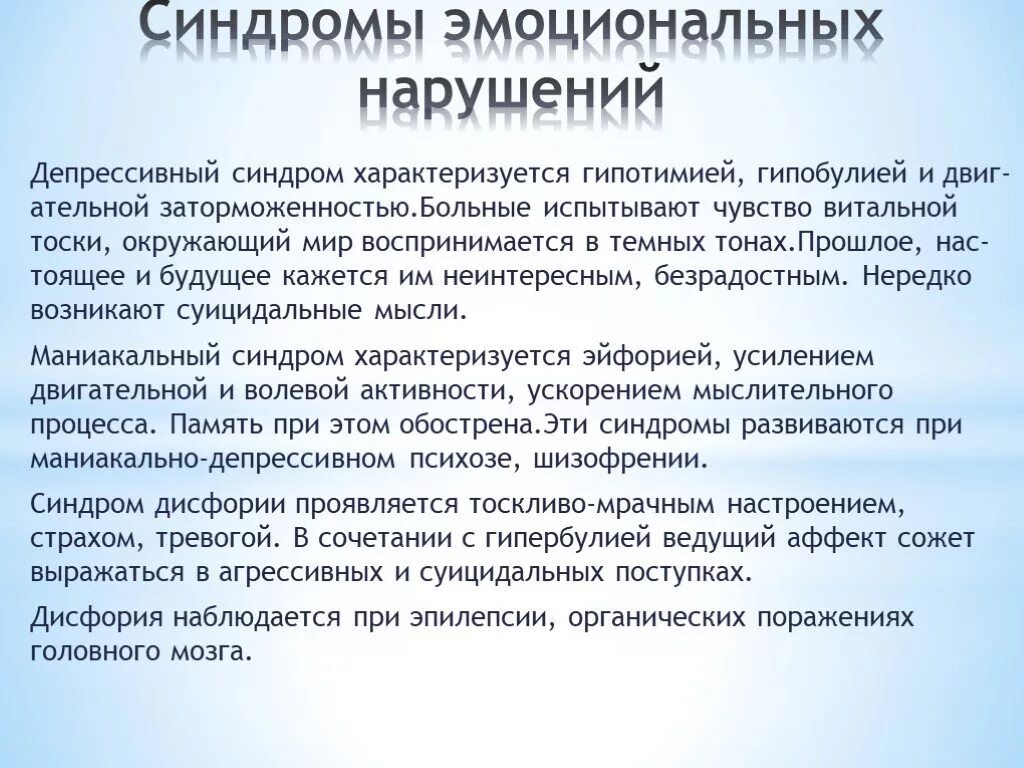 Синдромы эмоциональных нарушений

Депрессивный синдром характеризуется гипотимией, гипобулией и двигательной заторможенностью.Больные испытывают чувство витальной тоски, окружающий мир воспринимается в темных тонах.Прошлое, настоящее и будущее кажется им неинтересным, безрадостным. Нередко возникают суицидальные мысли.

Маниакальный синдром характеризуется эйфорией, усилением двигательной и волевой активности, ускорением мыслительного процесса. Память при этом обострена.Эти синдромы развиваются при маниакально-депрессивном психозе, шизофрении.

Синдром дисфории проявляется тоскливо-мрачным настроением, страхом, тревогой. В сочетании с гипербулией ведущий аффект сожет выражаться в агрессивных и суицидальных поступках.

Дисфория наблюдается при эпилепсии, органических поражениях головного мозга.